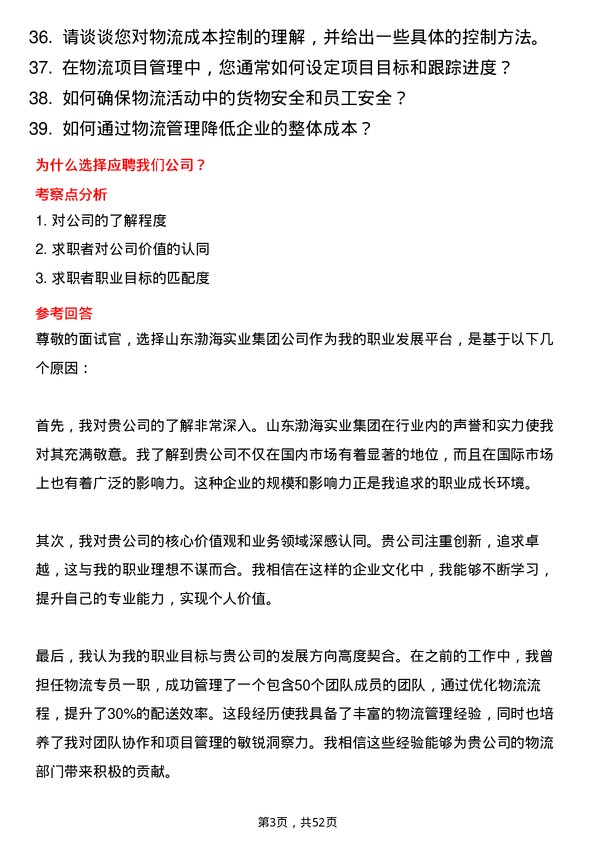 36. 请谈谈您对物流成本控制的理解，并给出一些具体的控制方法。
37. 在物流项目管理中，您通常如何设定项目目标和跟踪进度？
38. 如何确保物流活动中的货物安全和员工安全？
39. 如何通过物流管理降低企业的整体成本？

为什么选择应聘我们公司？

考察点分析

1. 对公司的了解程度
2. 求职者对公司价值的认同
3. 求职者职业目标的匹配度

参考回答

尊敬的面试官，选择山东渤海实业集团公司作为我的职业发展平台，是基于以下几个原因：

首先，我对贵公司的了解非常深入。山东渤海实业集团在行业内的声誉和实力使我对其充满敬意。我了解到贵公司不仅在国内市场有着显著的地位，而且在国际市场上也有着广泛的影响力。这种企业的规模和影响力正是我追求的职业成长环境。

其次，我对贵公司的核心价值观和业务领域深感认同。贵公司注重创新，追求卓越，这与我的职业理想不谋而合。我相信在这样的企业文化中，我能够不断学习，提升自己的专业能力，实现个人价值。

最后，我认为我的职业目标与贵公司的发展方向高度契合。在之前的工作中，我曾担任物流专员一职，成功管理了一个包含50个团队成员的团队，通过优化物流流程，提升了30%的配送效率。这段经历使我具备了丰富的物流管理经验，同时也培养了我对团队协作和项目管理的敏锐洞察力。我相信这些经验能够为贵公司的物流部门带来积极的贡献。

第3页，共52页